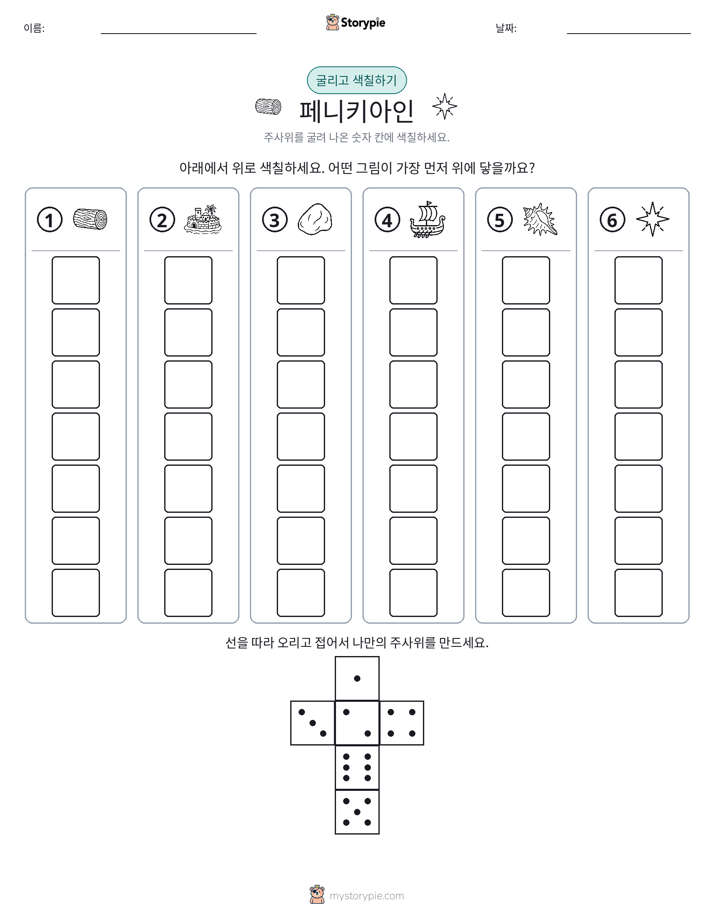 이름: ____ Storypie 날짜: ____

굴리고 색칠하기

페니키아인

주사위를 굴려 나온 숫자 칸에 색칠하세요.

아래에서 위로 색칠하세요. 어떤 그림이 가장 먼저 위에 닿을까요?

① ② ③ ④ ⑤ ⑥

선을 따라 오리고 접어서 나만의 주사위를 만드세요.

mystorypie.com